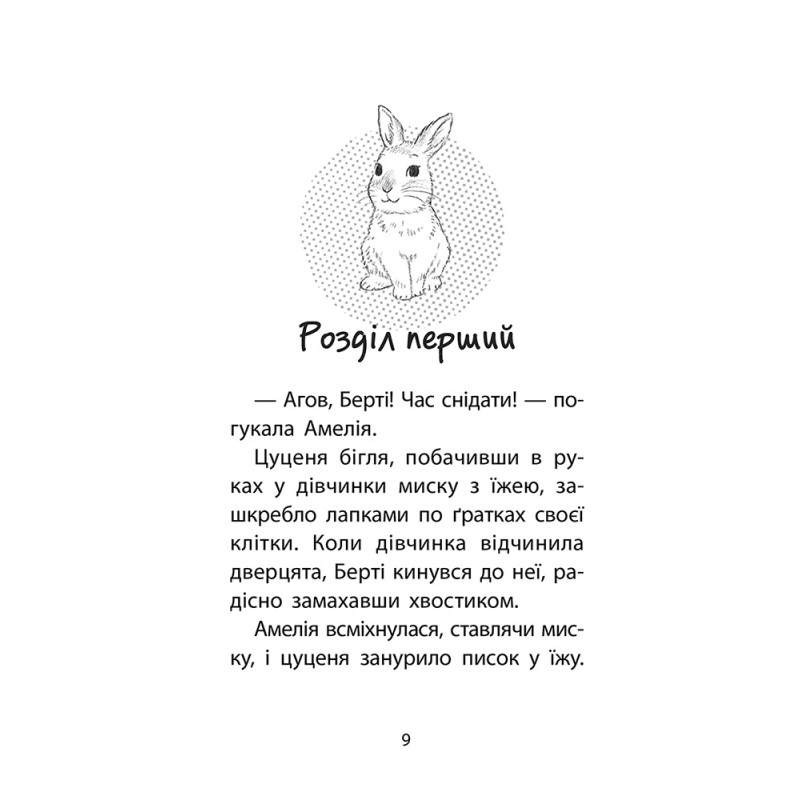 Розділ перший

— Агов, Берті! Час снідати! — погукала Амелія.

Цуценя бігля, побачивши в руках у дівчинки миску з їжею, зашкребло лапками по ґратках своєї клітки. Коли дівчинка відчинила дверцята, Берті кинувся до неї, радісно замахавши хвостиком.

Амелія всміхнулася, ставлячи миску, і цуценя занурило писок у їжу.

9